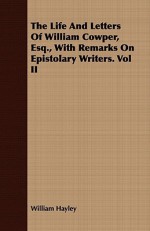 The Life And Letters Of William Cowper, Esq., With Remarks On Epistolary Writers. Vol II

William Hayley